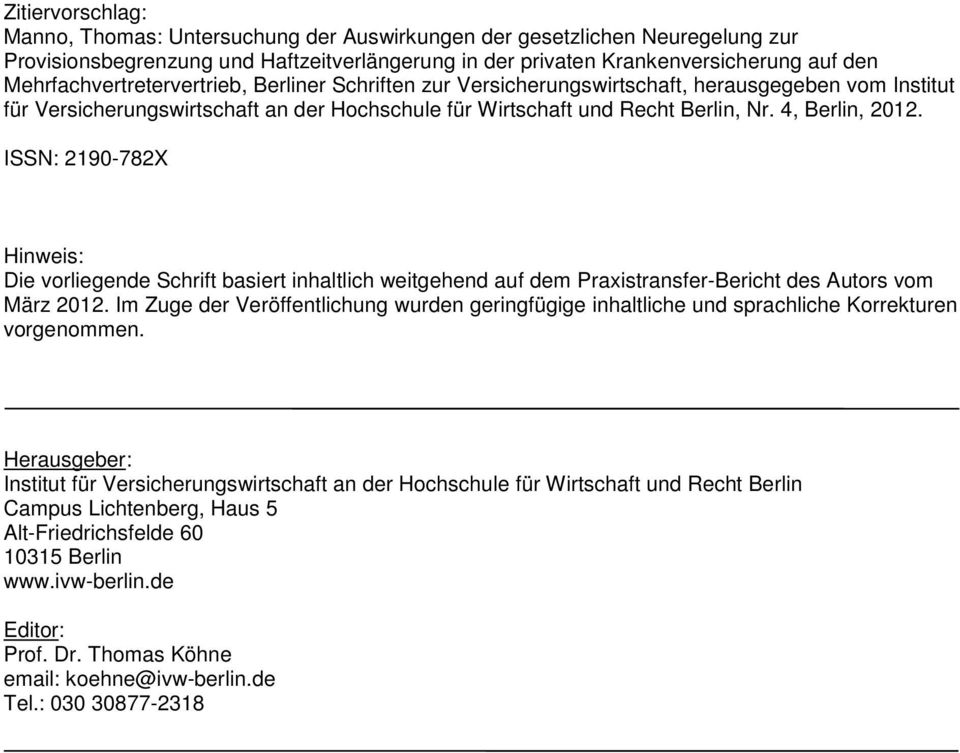 Zitiervorschlag:
Manno, Thomas: Untersuchung der Auswirkungen der gesetzlichen Neuregelung zur Provisionsbegrenzung und Haftzeitverlängerung in der privaten Krankenversicherung auf den Mehrfachvertretervertrieb, Berliner Schriften zur Versicherungswirtschaft, herausgegeben vom Institut für Versicherungswirtschaft an der Hochschule für Wirtschaft und Recht Berlin, Nr. 4, Berlin, 2012.

ISSN: 2190-782X

Hinweis:
Die vorliegende Schrift basiert inhaltlich weitgehend auf dem Praxistransfer-Bericht des Autors vom März 2012. Im Zuge der Veröffentlichung wurden geringfügige inhaltliche und sprachliche Korrekturen vorgenommen.

Herausgeber:
Institut für Versicherungswirtschaft an der Hochschule für Wirtschaft und Recht Berlin
Campus Lichtenberg, Haus 5
Alt-Friedrichsfelde 60
10315 Berlin
www.ivw-berlin.de

Editor:
Prof. Dr. Thomas Köhne
email: koehne@ivw-berlin.de
Tel.: 030 30877-2318